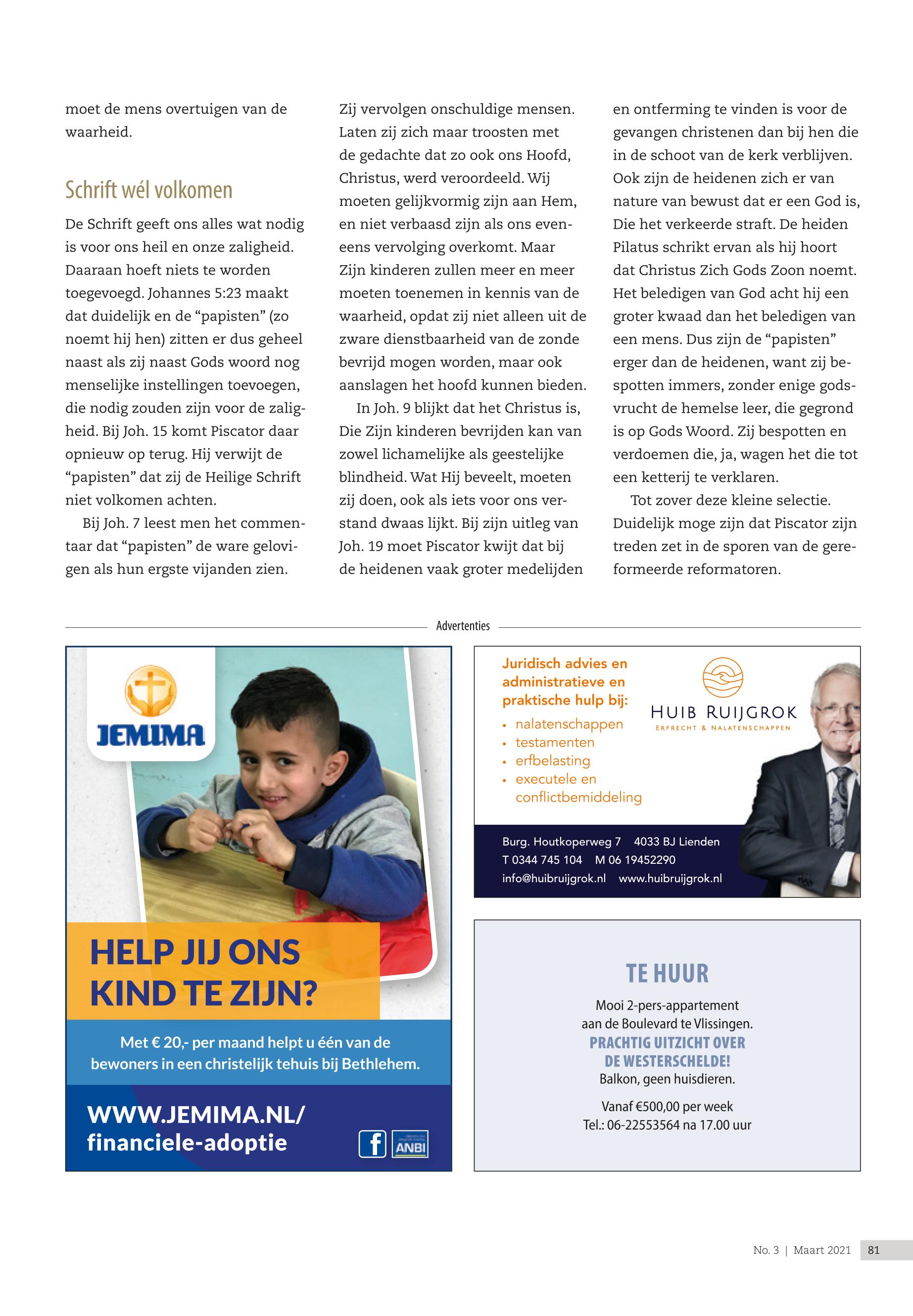 moet de mens overtuigen van de waarheid.

Schrift wél volkomen

De Schrift geeft ons alles wat nodig is voor ons heil en onze zaligheid. Daaraan hoeft niets te worden toegevoegd. Johannes 5:23 maakt dat duidelijk en de “papisten” (zo noemt hij hen) zitten er dus geheel naast als zij naast Gods woord nog menselijke instellingen toevoegen, die nodig zouden zijn voor de zaligheid. Bij Joh. 15 komt Piscator daar opnieuw op terug. Hij verwijt de “papisten” dat zij de Heilige Schrift niet volkomen achten.

Bij Joh. 7 leest men het commentaar dat “papisten” de ware gelovigen als hun ergste vijanden zien. Zij vervolgen onschuldige mensen. Laten zij zich maar troosten met de gedachte dat zo ook ons Hoofd, Christus, werd veroordeeld. Wij moeten gelijkvormig zijn aan Hem, en niet verbaasd zijn als ons eveneens vervolging overkomt. Maar Zijn kinderen zullen meer en meer moeten toenemen in kennis van de waarheid, opdat zij niet alleen uit de zware dienstbaarheid van de zonde bevrijd mogen worden, maar ook aanslagen het hoofd kunnen bieden.

In Joh. 9 blijkt dat het Christus is, Die Zijn kinderen bevrijden kan van zowel lichamelijke als geestelijke blindheid. Wat Hij beveelt, moeten zij doen, ook als iets voor ons verstand dwaas lijkt. Bij zijn uitleg van Joh. 19 moet Piscator kwijt dat bij de heidenen vaak groter medelijden en ontferming te vinden is voor de gevangen christenen dan bij hen die in de schoot van de kerk verblijven. Ook zijn de heidenen zich er van nature van bewust dat er een God is, Die het verkeerde straft. De heiden Pilatus schrikt ervan als hij hoort dat Christus Zich Gods Zoon noemt. Het beledigen van God acht hij een groter kwaad dan het beledigen van een mens. Dus zijn de “papisten” erger dan de heidenen, want zij bespotten immers, zonder enige godsvrucht de hemelse leer, die gegrond is op Gods Woord. Zij bespotten en verdoemen die, ja, wagen het die tot een ketterij te verklaren.

Tot zover deze kleine selectie. Duidelijk moge zijn dat Piscator zijn treden zet in de sporen van de gereformeerde reformatoren.

Advertenties

JEMIMA

HELP JIJ ONS KIND TE ZIJN?

Met € 20,- per maand helpt u één van de bewoners in een christelijk tehuis bij Bethlehem.

WWW.JEMIMA.NL/ financiele-adoptie

f ANBI

Juridisch advies en administratieve en praktische hulp bij:
• nalatenschappen
• testamenten
• erfbelasting
• executele en conflictbemiddeling

HUIB RUIJGROK
ERFRECHT & NALATENSCHAPPEN

Burg. Houtkoperweg 7 4033 BJ Lienden
T 0344 745 104 M 06 19452290
info@huibruijgrok.nl www.huibruijgrok.nl

TE HUUR

Mooi 2-pers-appartement aan de Boulevard te Vlissingen.
PRACHTIG UITZICHT OVER DE WESTERSCHELDE!
Balkon, geen huisdieren.

Vanaf €500,00 per week
Tel.: 06-22553564 na 17.00 uur

No. 3 | Maart 2021 81